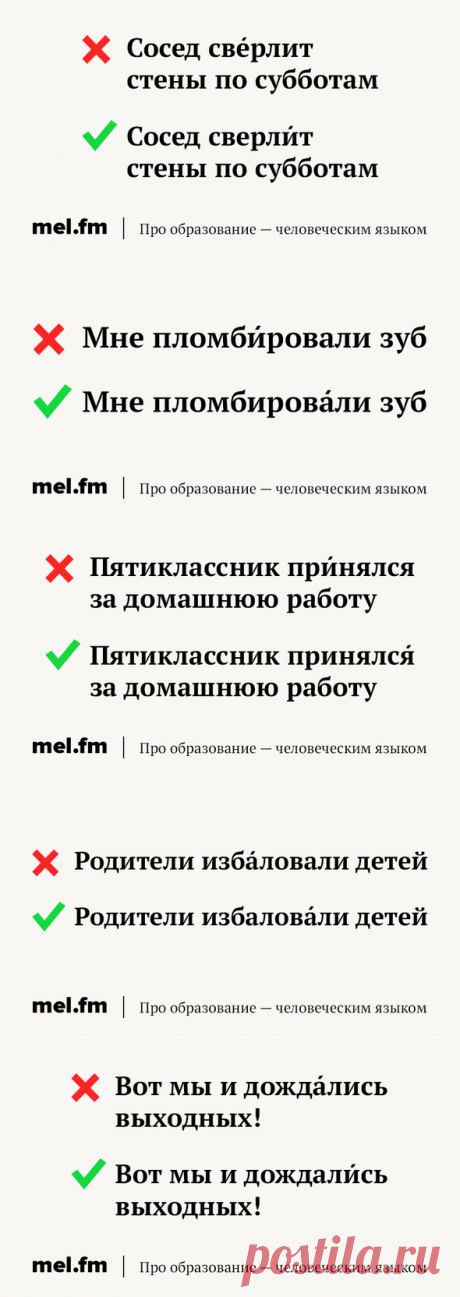 Сосед све́рлит стены по субботам

Сосед сверли́т стены по субботам

mel.fm | Про образование — человеческим языком

Мне пломби́ровали зуб

Мне пломбирова́ли зуб

mel.fm | Про образование — человеческим языком

Пятиклассник при́нялся за домашнюю работу

Пятиклассник принялся́ за домашнюю работу

mel.fm | Про образование — человеческим языком

Родители изба́ловали детей

Родители избалова́ли детей

mel.fm | Про образование — человеческим языком

Вот мы и дожда́лись выходных!

Вот мы и дождали́сь выходных!

mel.fm | Про образование — человеческим языком

postila.ru